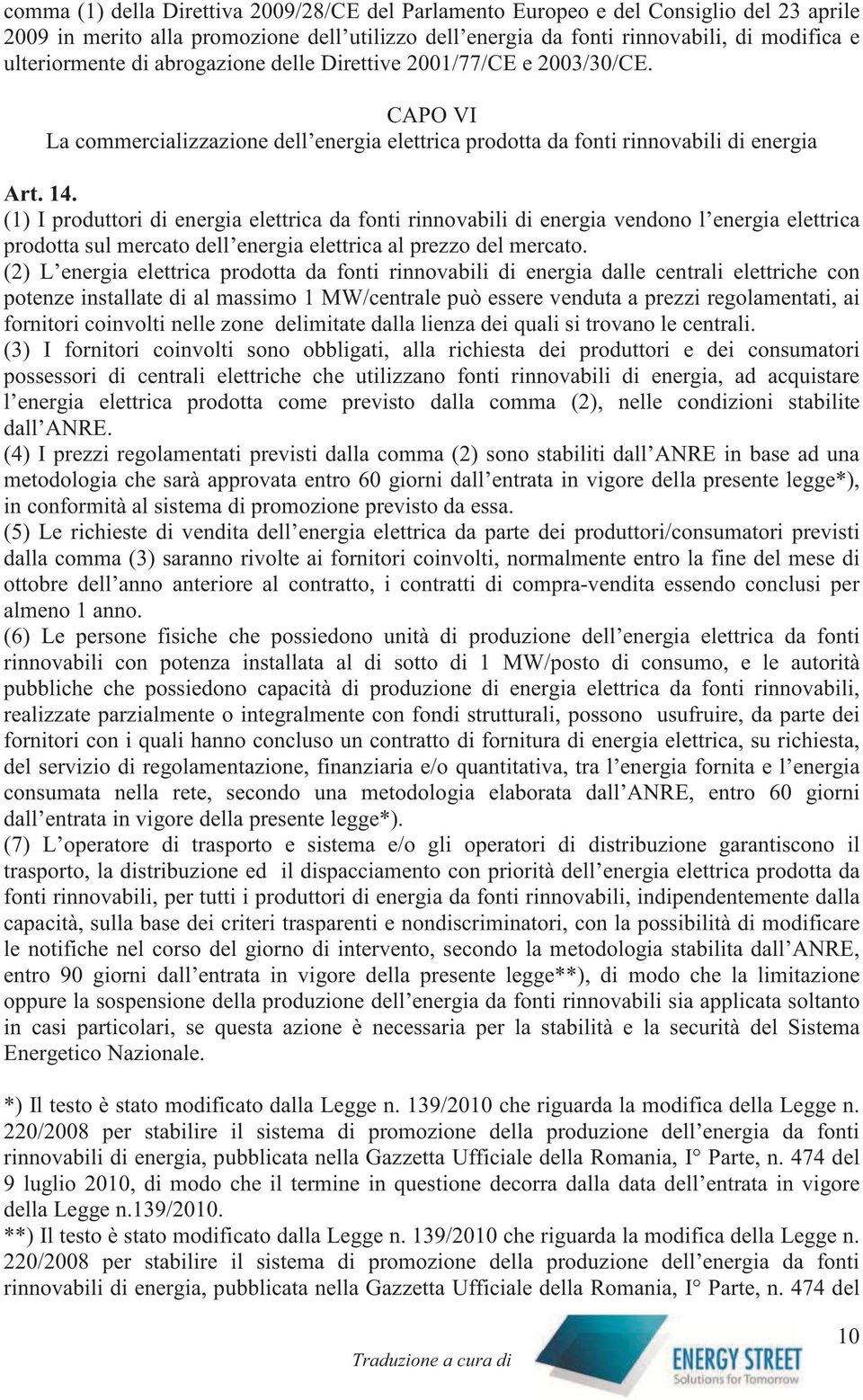 comma (1) della Direttiva 2009/28/CE del Parlamento Europeo e del Consiglio del 23 aprile 2009 in merito alla promozione dell'utilizzo dell'energia da fonti rinnovabili, di modifica e ulteriormente di abrogazione delle Direttive 2001/77/CE e 2003/30/CE.

CAPO VI
La commercializzazione dell'energia elettrica prodotta da fonti rinnovabili di energia

Art. 14.
(1) I produttori di energia elettrica da fonti rinnovabili di energia vendono l'energia elettrica prodotta sul mercato dell'energia elettrica al prezzo del mercato.
(2) L'energia elettrica prodotta da fonti rinnovabili di energia dalle centrali elettriche con potenze installate di al massimo 1 MW/centrale può essere venduta a prezzi regolamentati, ai fornitori coinvolti nelle zone delimitate dalla lienza dei quali si trovano le centrali.
(3) I fornitori coinvolti sono obbligati, alla richiesta dei produttori e dei consumatori possessori di centrali elettriche che utilizzano fonti rinnovabili di energia, ad acquistare l'energia elettrica prodotta come previsto dalla comma (2), nelle condizioni stabilite dall'ANRE.
(4) I prezzi regolamentati previsti dalla comma (2) sono stabiliti dall'ANRE in base ad una metodologia che sarà approvata entro 60 giorni dall'entrata in vigore della presente legge*), in conformità al sistema di promozione previsto da essa.
(5) Le richieste di vendita dell'energia elettrica da parte dei produttori/consumatori previsti dalla comma (3) saranno rivolte ai fornitori coinvolti, normalmente entro la fine del mese di ottobre dell'anno anteriore al contratto, i contratti di compra-vendita essendo conclusi per almeno 1 anno.
(6) Le persone fisiche che possiedono unità di produzione dell'energia elettrica da fonti rinnovabili con potenza installata al di sotto di 1 MW/posto di consumo, e le autorità pubbliche che possiedono capacità di produzione di energia elettrica da fonti rinnovabili, realizzate parzialmente o integralmente con fondi strutturali, possono usufruire, da parte dei fornitori con i quali hanno concluso un contratto di fornitura di energia elettrica, su richiesta, del servizio di regolamentazione, finanziaria e/o quantitativa, tra l'energia fornita e l'energia consumata nella rete, secondo una metodologia elaborata dall'ANRE, entro 60 giorni dall'entrata in vigore della presente legge*).
(7) L'operatore di trasporto e sistema e/o gli operatori di distribuzione garantiscono il trasporto, la distribuzione ed il dispacciamento con priorità dell'energia elettrica prodotta da fonti rinnovabili, per tutti i produttori di energia da fonti rinnovabili, indipendentemente dalla capacità, sulla base dei criteri trasparenti e nondiscriminatori, con la possibilità di modificare le notifiche nel corso del giorno di intervento, secondo la metodologia stabilita dall'ANRE, entro 90 giorni dall'entrata in vigore della presente legge**), di modo che la limitazione oppure la sospensione della produzione dell'energia da fonti rinnovabili sia applicata soltanto in casi particolari, se questa azione è necessaria per la stabilità e la securità del Sistema Energetico Nazionale.

*) Il testo è stato modificato dalla Legge n. 139/2010 che riguarda la modifica della Legge n. 220/2008 per stabilire il sistema di promozione della produzione dell'energia da fonti rinnovabili di energia, pubblicata nella Gazzetta Ufficiale della Romania, I° Parte, n. 474 del 9 luglio 2010, di modo che il termine in questione decorra dalla data dell'entrata in vigore della Legge n.139/2010.
**) Il testo è stato modificato dalla Legge n. 139/2010 che riguarda la modifica della Legge n. 220/2008 per stabilire il sistema di promozione della produzione dell'energia da fonti rinnovabili di energia, pubblicata nella Gazzetta Ufficiale della Romania, I° Parte, n. 474 del

Traduzione a cura di ENERGY STREET Solutions for Tomorrow

10